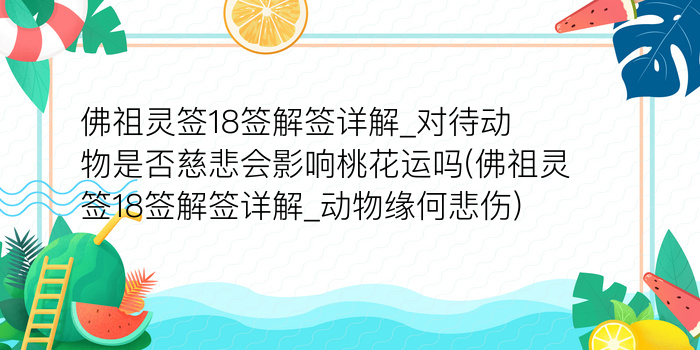 佛祖灵签18签解签详解_对待动物是否慈悲会影响桃花运吗(佛祖灵签18签解签详解_动物缘何悲伤)